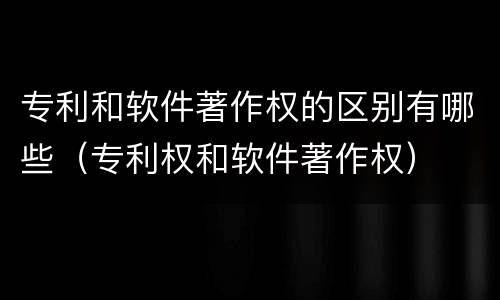 专利和软件著作权的区别有哪些（专利权和软件著作权）